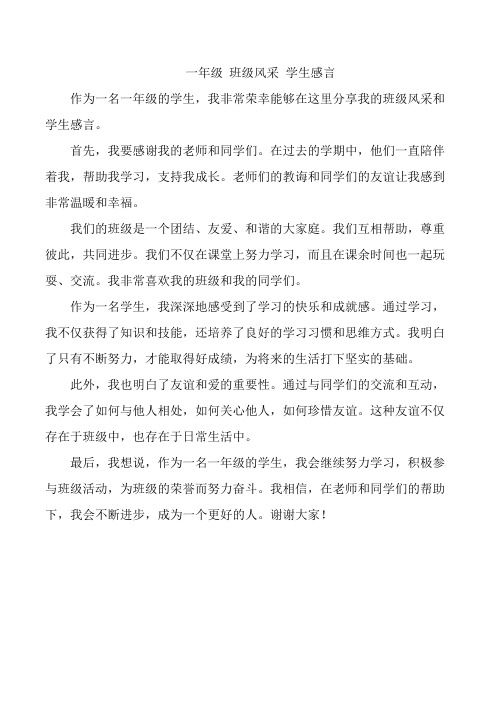 一年级 班级风采 学生感言

作为一名一年级的学生，我非常荣幸能够在这里分享我的班级风采和学生感言。

首先，我要感谢我的老师和同学们。在过去的学期中，他们一直陪伴着我，帮助我学习，支持我成长。老师们的教诲和同学们的友谊让我感到非常温暖和幸福。

我们的班级是一个团结、友爱、和谐的大家庭。我们互相帮助，尊重彼此，共同进步。我们不仅在课堂上努力学习，而且在课余时间也一起玩耍、交流。我非常喜欢我的班级和我的同学们。

作为一名学生，我深深地感受到了学习的快乐和成就感。通过学习，我不仅获得了知识和技能，还培养了良好的学习习惯和思维方式。我明白了只有不断努力，才能取得好成绩，为将来的生活打下坚实的基础。

此外，我也明白了友谊和爱的重要性。通过与同学们的交流和互动，我学会了如何与他人相处，如何关心他人，如何珍惜友谊。这种友谊不仅存在于班级中，也存在于日常生活中。

最后，我想说，作为一名一年级的学生，我会继续努力学习，积极参与班级活动，为班级的荣誉而努力奋斗。我相信，在老师和同学们的帮助下，我会不断进步，成为一个更好的人。谢谢大家！